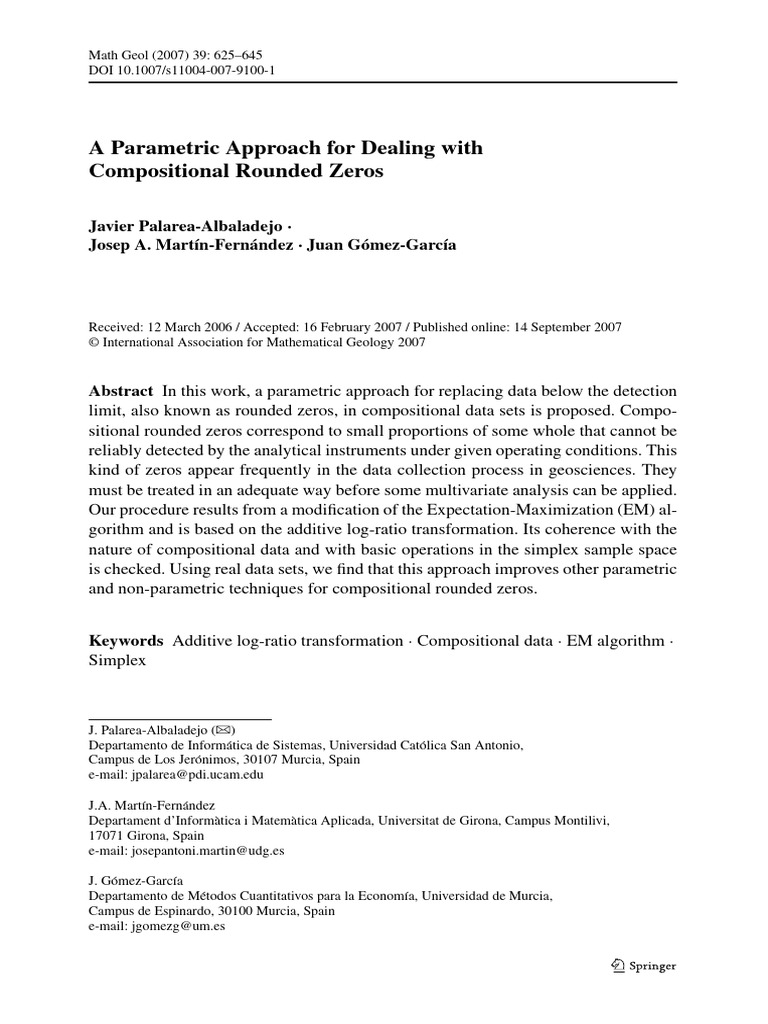 Math Geol (2007) 39: 625–645
DOI 10.1007/s11004-007-9100-1

A Parametric Approach for Dealing with Compositional Rounded Zeros

Javier Palarea-Albaladejo · Josep A. Martín-Fernández · Juan Gómez-García

Received: 12 March 2006 / Accepted: 16 February 2007 / Published online: 14 September 2007
© International Association for Mathematical Geology 2007

Abstract In this work, a parametric approach for replacing data below the detection limit, also known as rounded zeros, in compositional data sets is proposed. Compositional rounded zeros correspond to small proportions of some whole that cannot be reliably detected by the analytical instruments under given operating conditions. This kind of zeros appear frequently in the data collection process in geosciences. They must be treated in an adequate way before some multivariate analysis can be applied. Our procedure results from a modification of the Expectation-Maximization (EM) algorithm and is based on the additive log-ratio transformation. Its coherence with the nature of compositional data and with basic operations in the simplex sample space is checked. Using real data sets, we find that this approach improves other parametric and non-parametric techniques for compositional rounded zeros.

Keywords Additive log-ratio transformation · Compositional data · EM algorithm · Simplex

J. Palarea-Albaladejo (✉)
Departamento de Informática de Sistemas, Universidad Católica San Antonio, Campus de Los Jerónimos, 30107 Murcia, Spain
e-mail: jpalarea@pdi.ucam.edu

J.A. Martín-Fernández
Departament d'Informàtica i Matemàtica Aplicada, Universitat de Girona, Campus Montilivi, 17071 Girona, Spain
e-mail: josepantoni.martin@udg.es

J. Gómez-García
Departamento de Métodos Cuantitativos para la Economía, Universidad de Murcia, Campus de Espinardo, 30100 Murcia, Spain
e-mail: jgomezg@um.es

Springer